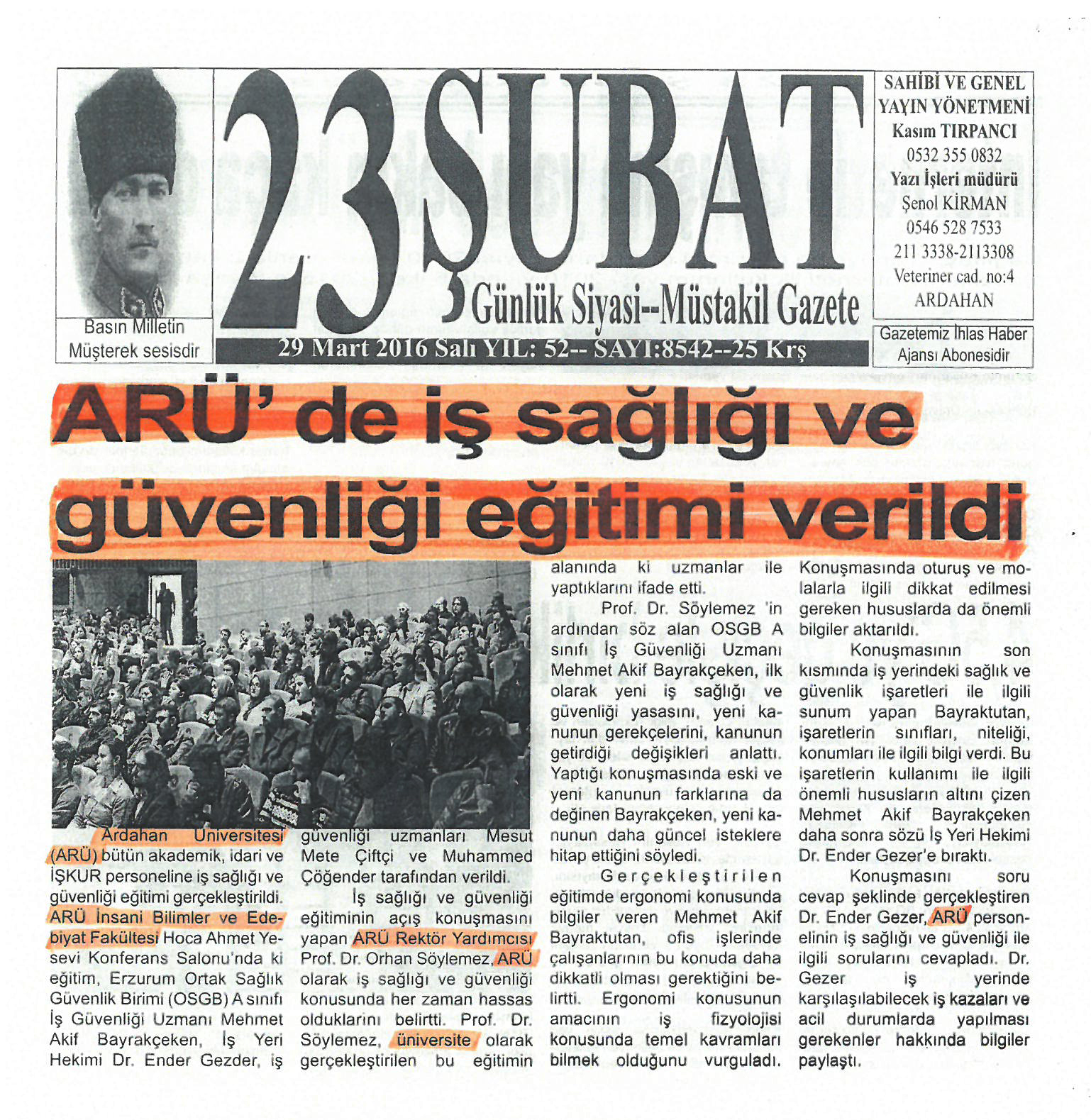 Basın Milletin Müşterek sesisdir

23 ŞUBAT

Günlük Siyasi--Müstakil Gazete

29 Mart 2016 Salı YIL: 52-- SAYI:8542--25 Krş

SAHİBİ VE GENEL YAYIN YÖNETMENİ
Kasım TIRPANCI
0532 355 0832
Yazı İşleri müdürü
Şenol KİRMAN
0546 528 7533
211 3338-2113308
Veteriner cad. no:4
ARDAHAN

Gazetemiz İhlas Haber Ajansı Abonesidir

ARÜ' de iş sağlığı ve güvenliği eğitimi verildi

Ardahan Üniversitesi (ARÜ) bütün akademik, idari ve İŞKUR personeline iş sağlığı ve güvenliği eğitimi gerçekleştirildi. ARÜ İnsani Bilimler ve Edebiyat Fakültesi Hoca Ahmet Yesevi Konferans Salonu'nda ki eğitim, Erzurum Ortak Sağlık Güvenlik Birimi (OSGB) A sınıfı İş Güvenliği Uzmanı Mehmet Akif Bayrakçeken, İş Yeri Hekimi Dr. Ender Gezder, iş güvenliği uzmanları Mesut Mete Çiftçi ve Muhammed Çöğender tarafından verildi.

İş sağlığı ve güvenliği eğitiminin açış konuşmasını yapan ARÜ Rektör Yardımcısı Prof. Dr. Orhan Söylemez, ARÜ olarak iş sağlığı ve güvenliği konusunda her zaman hassas olduklarını belirtti. Prof. Dr. Söylemez, üniversite olarak gerçekleştirilen bu eğitimin alanında ki uzmanlar ile yaptıklarını ifade etti.

Prof. Dr. Söylemez 'in ardından söz alan OSGB A sınıfı İş Güvenliği Uzmanı Mehmet Akif Bayrakçeken, ilk olarak yeni iş sağlığı ve güvenliği yasasını, yeni kanunun gerekçelerini, kanunun getirdiği değişikleri anlattı. Yaptığı konuşmasında eski ve yeni kanunun farklarına da değinen Bayrakçeken, yeni kanunun daha güncel isteklere hitap ettiğini söyledi.

Gerçekleştirilen eğitimde ergonomi konusunda bilgiler veren Mehmet Akif Bayraktutan, ofis işlerinde çalışanlarının bu konuda daha dikkatli olması gerektiğini belirtti. Ergonomi konusunun amacının iş fizyolojisi konusunda temel kavramları bilmek olduğunu vurguladı. Konuşmasında oturuş ve molalarla ilgili dikkat edilmesi gereken hususlarda da önemli bilgiler aktarıldı.

Konuşmasının son kısmında iş yerindeki sağlık ve güvenlik işaretleri ile ilgili sunum yapan Bayraktutan, işaretlerin sınıfları, niteliği, konumları ile ilgili bilgi verdi. Bu işaretlerin kullanımı ile ilgili önemli hususların altını çizen Mehmet Akif Bayrakçeken daha sonra sözü İş Yeri Hekimi Dr. Ender Gezer'e bıraktı.

Konuşmasını soru cevap şeklinde gerçekleştiren Dr. Ender Gezer, ARÜ personelinin iş sağlığı ve güvenliği ile ilgili sorularını cevapladı. Dr. Gezer iş yerinde karşılaşılabilecek iş kazaları ve acil durumlarda yapılması gerekenler hakkında bilgiler paylaştı.